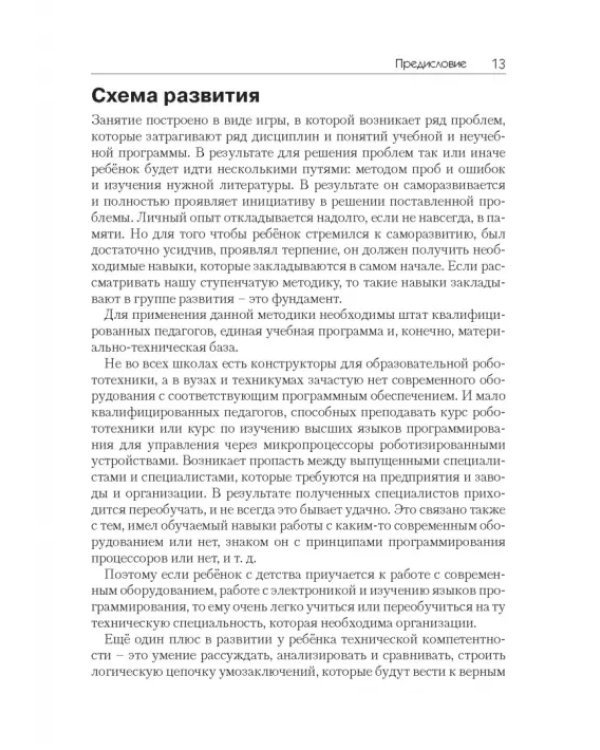 Предисловие 13

Схема развития

Занятие построено в виде игры, в которой возникает ряд проблем, которые затрагивают ряд дисциплин и понятий учебной и неучебной программы. В результате для решения проблем так или иначе ребёнок будет идти несколькими путями: методом проб и ошибок и изучения нужной литературы. В результате он саморазвивается и полностью проявляет инициативу в решении поставленной проблемы. Личный опыт откладывается надолго, если не навсегда, в памяти. Но для того чтобы ребёнок стремился к саморазвитию, был достаточно усидчив, проявлял терпение, он должен получить необходимые навыки, которые закладываются в самом начале. Если рассматривать нашу ступенчатую методику, то такие навыки закладывают в группе развития – это фундамент.

Для применения данной методики необходимы штат квалифицированных педагогов, единая учебная программа и, конечно, материально-техническая база.

Не во всех школах есть конструкторы для образовательной робототехники, а в вузах и техникумах зачастую нет современного оборудования с соответствующим программным обеспечением. И мало квалифицированных педагогов, способных преподавать курс робототехники или курс по изучению высших языков программирования для управления через микропроцессоры роботизированными устройствами. Возникает пропасть между выпущенными специалистами и специалистами, которые требуются на предприятия и заводы и организации. В результате полученных специалистов приходится переобучать, и не всегда это бывает удачно. Это связано также с тем, имел обучаемый навыки работы с каким-то современным оборудованием или нет, знаком он с принципами программирования процессоров или нет, и т. д.

Поэтому если ребёнок с детства приучается к работе с современным оборудованием, работе с электроникой и изучению языков программирования, то ему очень легко учиться или переобучиться на ту техническую специальность, которая необходима организации.

Ещё один плюс в развитии у ребёнка технической компетентности – это умение рассуждать, анализировать и сравнивать, строить логическую цепочку умозаключений, которые будут вести к верным